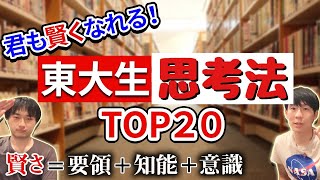 君も賢くなれる!

東大生 思考法

TOP20

賢さ＝要領＋知能＋意識

NASA